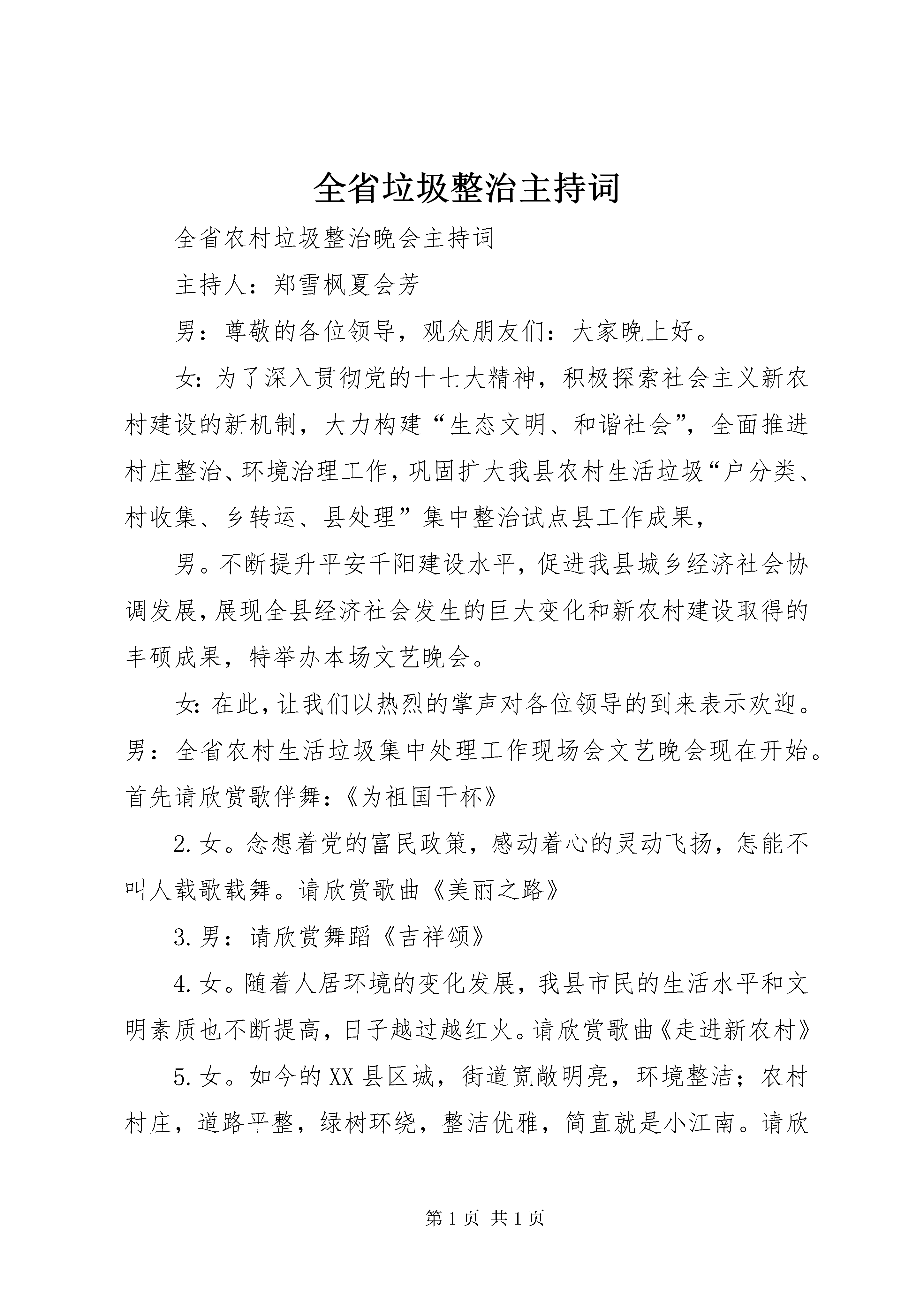 全省垃圾整治主持词

全省农村垃圾整治晚会主持词

主持人：郑雪枫夏会芳

男：尊敬的各位领导，观众朋友们：大家晚上好。

女:为了深入贯彻党的十七大精神，积极探索社会主义新农村建设的新机制，大力构建“生态文明、和谐社会”，全面推进村庄整治、环境治理工作，巩固扩大我县农村生活垃圾“户分类、村收集、乡转运、县处理”集中整治试点县工作成果，

男。不断提升平安千阳建设水平，促进我县城乡经济社会协调发展，展现全县经济社会发生的巨大变化和新农村建设取得的丰硕成果，特举办本场文艺晚会。

女:在此，让我们以热烈的掌声对各位领导的到来表示欢迎。男：全省农村生活垃圾集中处理工作现场会文艺晚会现在开始。首先请欣赏歌伴舞:《为祖国干杯》

2.女。念想着党的富民政策，感动着心的灵动飞扬，怎能不叫人载歌载舞。请欣赏歌曲《美丽之路》

3.男：请欣赏舞蹈《吉祥颂》

4.女。随着人居环境的变化发展，我县市民的生活水平和文明素质也不断提高，日子越过越红火。请欣赏歌曲《走进新农村》

5.女。如今的XX县区城，街道宽敞明亮，环境整洁；农村村庄，道路平整，绿树环绕，整洁优雅，简直就是小江南。请欣

第1页 共1页